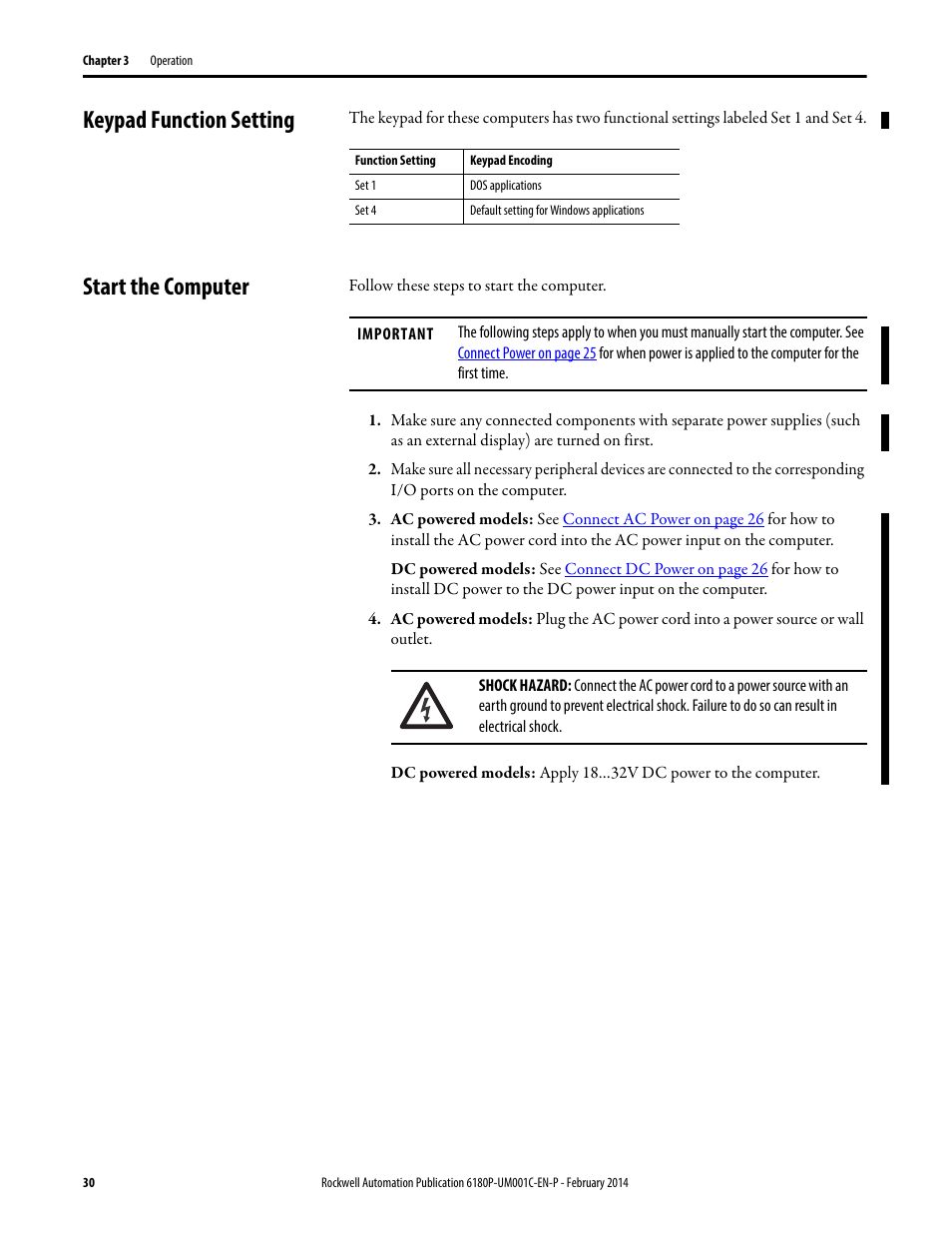 Chapter 3 Operation

Keypad Function Setting

The keypad for these computers has two functional settings labeled Set 1 and Set 4.

| Function Setting | Keypad Encoding |
|---|---|
| Set 1 | DOS applications |
| Set 4 | Default setting for Windows applications |

Start the Computer

Follow these steps to start the computer.

IMPORTANT The following steps apply to when you must manually start the computer. See Connect Power on page 25 for when power is applied to the computer for the first time.

1. Make sure any connected components with separate power supplies (such as an external display) are turned on first.

2. Make sure all necessary peripheral devices are connected to the corresponding I/O ports on the computer.

3. AC powered models: See Connect AC Power on page 26 for how to install the AC power cord into the AC power input on the computer.

DC powered models: See Connect DC Power on page 26 for how to install DC power to the DC power input on the computer.

4. AC powered models: Plug the AC power cord into a power source or wall outlet.

SHOCK HAZARD: Connect the AC power cord to a power source with an earth ground to prevent electrical shock. Failure to do so can result in electrical shock.

DC powered models: Apply 18...32V DC power to the computer.

30 Rockwell Automation Publication 6180P-UM001C-EN-P - February 2014